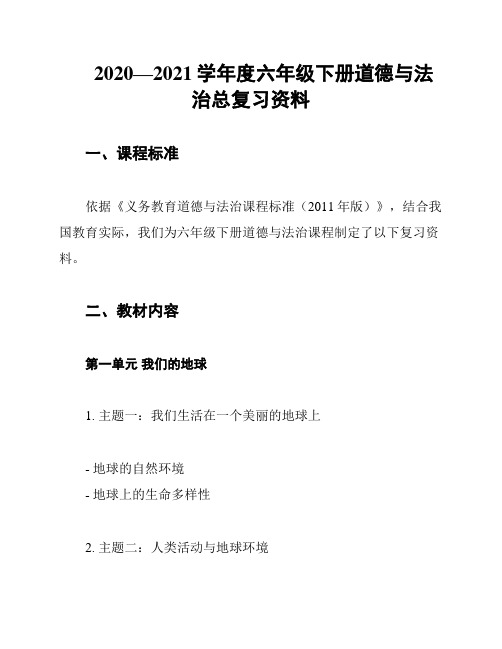 2020—2021 学年度六年级下册道德与法治总复习资料

一、课程标准

依据《义务教育道德与法治课程标准（2011 年版）》，结合我国教育实际，我们为六年级下册道德与法治课程制定了以下复习资料。

二、教材内容

第一单元 我们的地球

1. 主题一：我们生活在一个美丽的地球上

- 地球的自然环境
- 地球上的生命多样性

2. 主题二：人类活动与地球环境